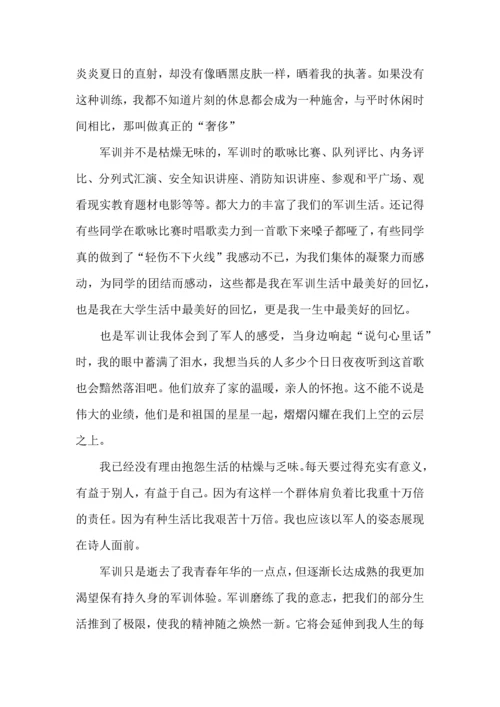 炎炎夏日的直射，却没有像晒黑皮肤一样，晒着我的执著。如果没有这种训练，我都不知道片刻的休息都会成为一种施舍，与平时休闲时间相比，那叫做真正的“奢侈”

军训并不是枯燥无味的，军训时的歌咏比赛、队列评比、内务评比、分列式汇演、安全知识讲座、消防知识讲座、参观和平广场、观看现实教育题材电影等等。都大力的丰富了我们的军训生活。还记得有些同学在歌咏比赛时唱歌卖力到一首歌下来嗓子都哑了，有些同学真的做到了“轻伤不下火线”我感动不已，为我们集体的凝聚力而感动，为同学的团结而感动，这些都是我在军训生活中最美好的回忆，也是我在大学生活中最美好的回忆，更是我一生中最美好的回忆。

也是军训让我体会到了军人的感受，当身边响起“说句心里话”时，我的眼中蓄满了泪水，我想当兵的人多少个日日夜夜听到这首歌也会黯然落泪吧。他们放弃了家的温暖，亲人的怀抱。这不能不说是伟大的业绩，他们是和祖国的星星一起，熠熠闪耀在我们上空的云层之上。

我已经没有理由抱怨生活的枯燥与乏味。每天要过得充实有意义，有益于别人，有益于自己。因为有这样一个群体肩负着比我重十万倍的责任。因为有种生活比我艰苦十万倍。我也应该以军人的姿态展现在诗人面前。

军训只是逝去了我青春年华的一点点，但逐渐长达成熟的我更加渴望保有持久身的军训体验。军训磨练了我的意志，把我们的部分生活推到了极限，使我的精神随之焕然一新。它将会延伸到我人生的每